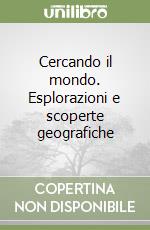 unilibro

Cercando il mondo. Esplorazioni e scoperte geografiche

COPERTINA NON DISPONIBILE